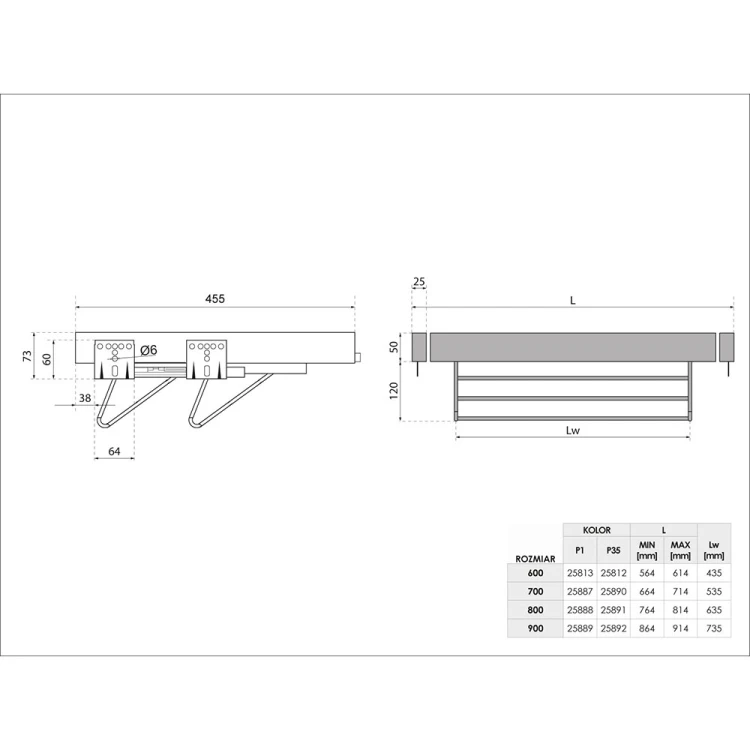 455

73

60

Ø6

38

64

25

L

50

120

Lw

| ROZMIAR | KOLOR P1 | KOLOR P35 | L MIN [mm] | L MAX [mm] | Lw [mm] |
|---|---|---|---|---|---|
| 600 | 25813 | 25812 | 564 | 614 | 435 |
| 700 | 25887 | 25890 | 664 | 714 | 535 |
| 800 | 25888 | 25891 | 764 | 814 | 635 |
| 900 | 25889 | 25892 | 864 | 914 | 735 |